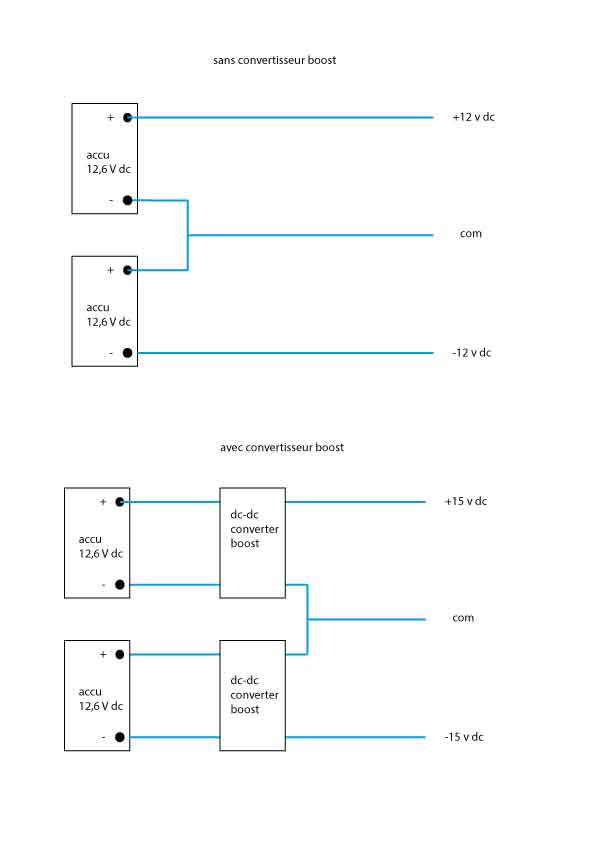 sans convertisseur boost

+

accu
12,6 V dc

-

+12 v dc

com

+

accu
12,6 V dc

-

-12 v dc

avec convertisseur boost

+

accu
12,6 V dc

-

dc-dc
converter
boost

+15 v dc

com

+

accu
12,6 V dc

-

dc-dc
converter
boost

-15 v dc